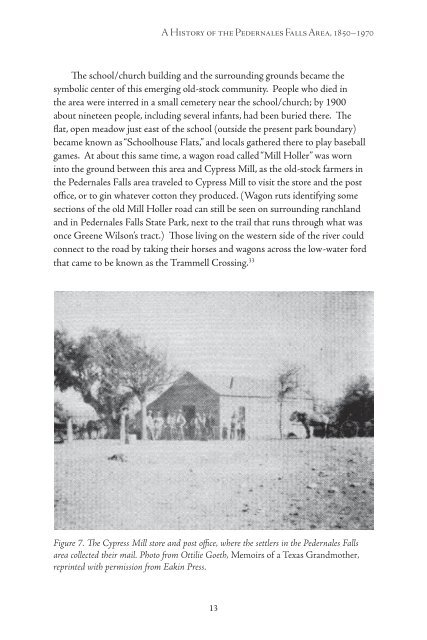 A History of the Pedernales Falls Area, 1850–1970

The school/church building and the surrounding grounds became the symbolic center of this emerging old-stock community. People who died in the area were interred in a small cemetery near the school/church; by 1900 about nineteen people, including several infants, had been buried there. The flat, open meadow just east of the school (outside the present park boundary) became known as "Schoolhouse Flats," and locals gathered there to play baseball games. At about this same time, a wagon road called "Mill Holler" was worn into the ground between this area and Cypress Mill, as the old-stock farmers in the Pedernales Falls area traveled to Cypress Mill to visit the store and the post office, or to gin whatever cotton they produced. (Wagon ruts identifying some sections of the old Mill Holler road can still be seen on surrounding ranchland and in Pedernales Falls State Park, next to the trail that runs through what was once Greene Wilson's tract.) Those living on the western side of the river could connect to the road by taking their horses and wagons across the low-water ford that came to be known as the Trammell Crossing.$^{33}$

Figure 7. The Cypress Mill store and post office, where the settlers in the Pedernales Falls area collected their mail. Photo from Ottilie Goeth, Memoirs of a Texas Grandmother, reprinted with permission from Eakin Press.

13